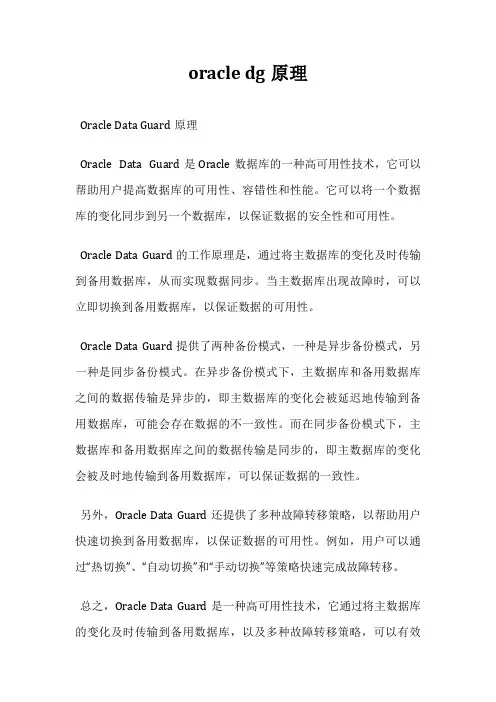 oracle dg 原理

Oracle Data Guard 原理

Oracle Data Guard 是 Oracle 数据库的一种高可用性技术，它可以帮助用户提高数据库的可用性、容错性和性能。它可以将一个数据库的变化同步到另一个数据库，以保证数据的安全性和可用性。

Oracle Data Guard 的工作原理是，通过将主数据库的变化及时传输到备用数据库，从而实现数据同步。当主数据库出现故障时，可以立即切换到备用数据库，以保证数据的可用性。

Oracle Data Guard 提供了两种备份模式，一种是异步备份模式，另一种是同步备份模式。在异步备份模式下，主数据库和备用数据库之间的数据传输是异步的，即主数据库的变化会被延迟地传输到备用数据库，可能会存在数据的不一致性。而在同步备份模式下，主数据库和备用数据库之间的数据传输是同步的，即主数据库的变化会被及时地传输到备用数据库，可以保证数据的一致性。

另外，Oracle Data Guard 还提供了多种故障转移策略，以帮助用户快速切换到备用数据库，以保证数据的可用性。例如，用户可以通过“热切换”、“自动切换”和“手动切换”等策略快速完成故障转移。

总之，Oracle Data Guard 是一种高可用性技术，它通过将主数据库的变化及时传输到备用数据库，以及多种故障转移策略，可以有效